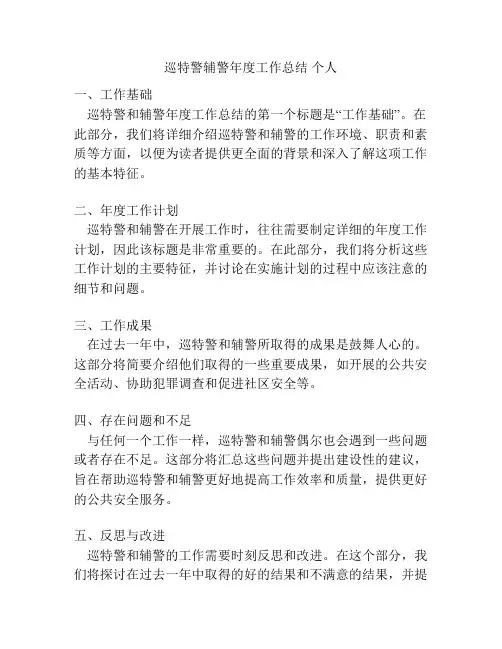 巡特警辅警年度工作总结 个人

一、工作基础

巡特警和辅警年度工作总结的第一个标题是“工作基础”。在此部分，我们将详细介绍巡特警和辅警的工作环境、职责和素质等方面，以便为读者提供更全面的背景和深入了解这项工作的基本特征。

二、年度工作计划

巡特警和辅警在开展工作时，往往需要制定详细的年度工作计划，因此该标题是非常重要的。在此部分，我们将分析这些工作计划的主要特征，并讨论在实施计划的过程中应该注意的细节和问题。

三、工作成果

在过去一年中，巡特警和辅警所取得的成果是鼓舞人心的。这部分将简要介绍他们取得的一些重要成果，如开展的公共安全活动、协助犯罪调查和促进社区安全等。

四、存在问题和不足

与任何一个工作一样，巡特警和辅警偶尔也会遇到一些问题或者存在不足。这部分将汇总这些问题并提出建设性的建议，旨在帮助巡特警和辅警更好地提高工作效率和质量，提供更好的公共安全服务。

五、反思与改进

巡特警和辅警的工作需要时刻反思和改进。在这个部分，我们将探讨在过去一年中取得的好的结果和不满意的结果，并提